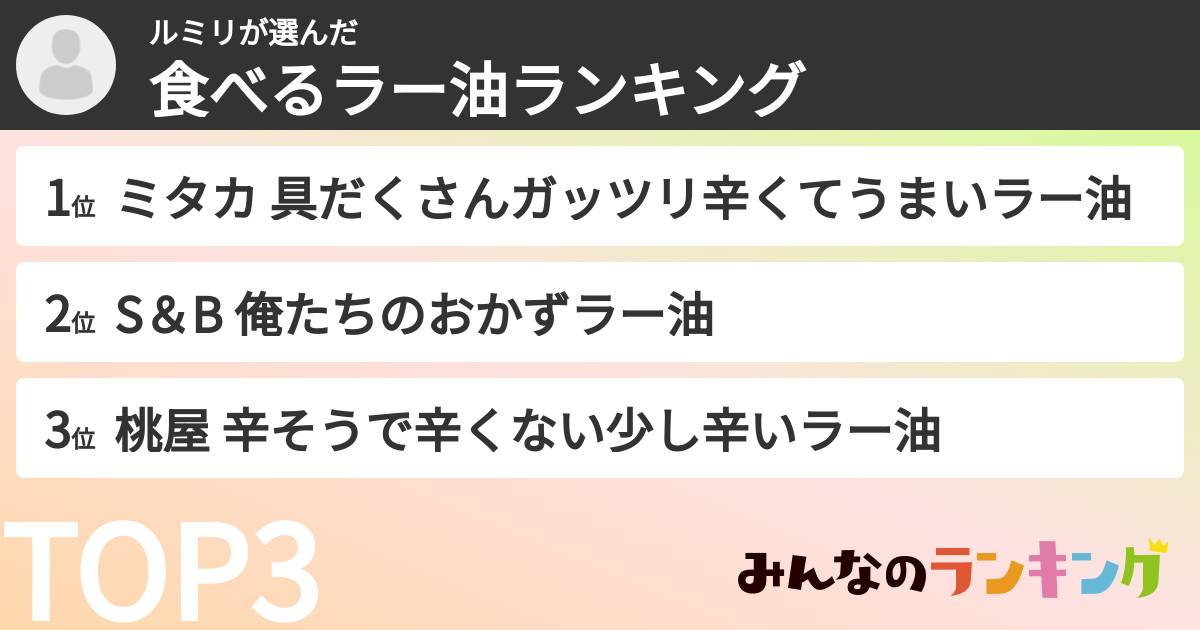 ルミリが選んだ
食べるラー油ランキング

1位 ミタカ 具だくさんガッツリ辛くてうまいラー油

2位 S＆B 俺たちのおかずラー油

3位 桃屋 辛そうで辛くない少し辛いラー油

TOP3

みんなのランキング